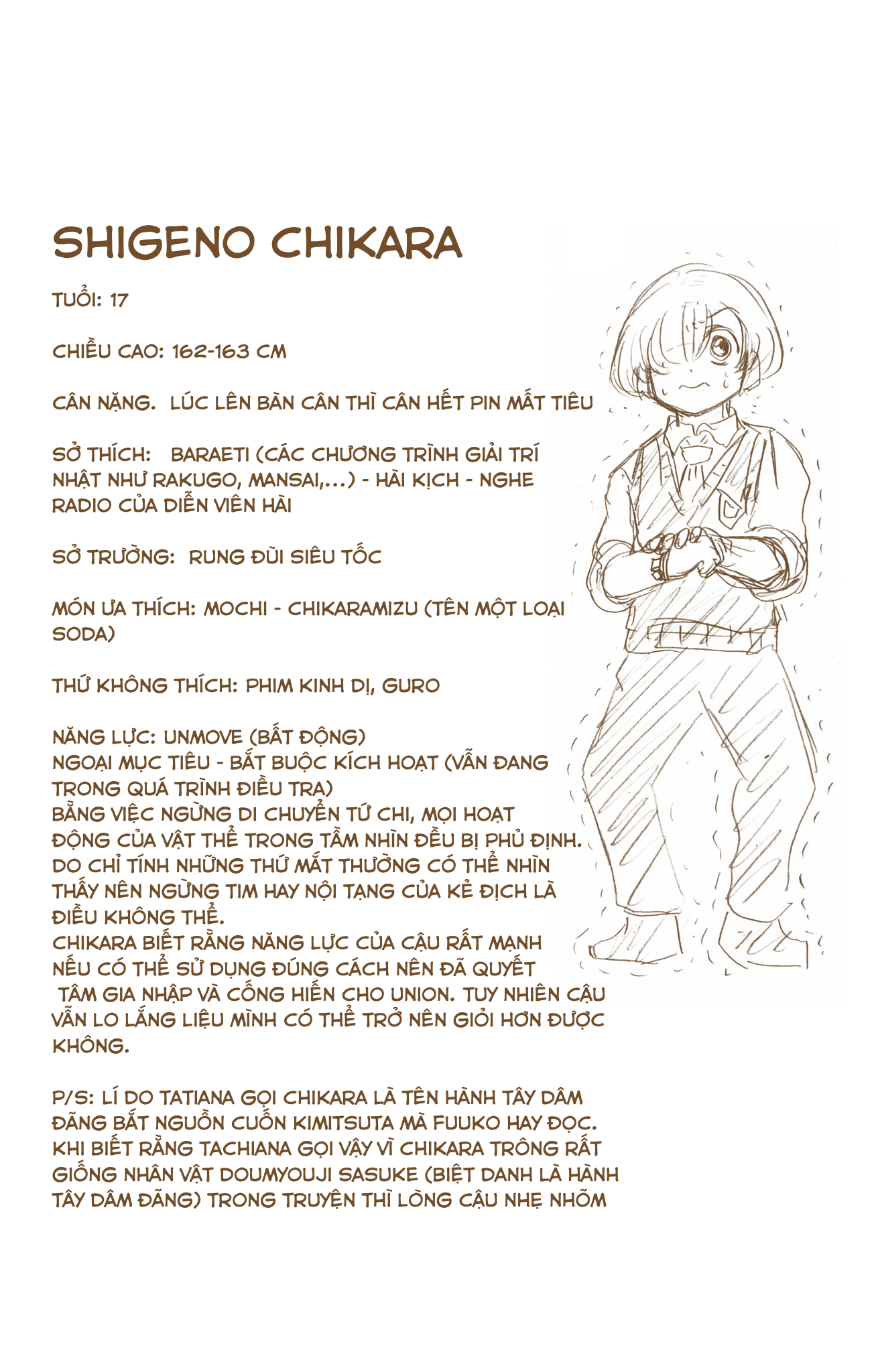 SHIGENO CHIKARA

TUỔI: 17

CHIỀU CAO: 162-163 CM

CÂN NẶNG. LÚC LÊN BÀN CÂN THÌ CÂN HẾT PIN MẤT TIÊU

SỞ THÍCH: BARAETI (CÁC CHƯƠNG TRÌNH GIẢI TRÍ NHẬT NHƯ RAKUGO, MANSAI,...) - HÀI KỊCH - NGHE RADIO CỦA DIỄN VIÊN HÀI

SỞ TRƯỜNG: RUNG ĐÙI SIÊU TỐC

MÓN ƯA THÍCH: MOCHI - CHIKARAMIZU (TÊN MỘT LOẠI SODA)

THỨ KHÔNG THÍCH: PHIM KINH DỊ, GURO

NĂNG LỰC: UNMOVE (BẤT ĐỘNG)
NGOẠI MỤC TIÊU - BẮT BUỘC KÍCH HOẠT (VẪN ĐANG TRONG QUÁ TRÌNH ĐIỀU TRA)
BẰNG VIỆC NGỪNG DI CHUYỂN TỨ CHI, MỌI HOẠT ĐỘNG CỦA VẬT THỂ TRONG TẦM NHÌN ĐỀU BỊ PHỦ ĐỊNH. DO CHỈ TÍNH NHỮNG THỨ MẮT THƯỜNG CÓ THỂ NHÌN THẤY NÊN NGỪNG TIM HAY NỘI TẠNG CỦA KẺ ĐỊCH LÀ ĐIỀU KHÔNG THỂ.
CHIKARA BIẾT RẰNG NĂNG LỰC CỦA CẬU RẤT MẠNH NẾU CÓ THỂ SỬ DỤNG ĐÚNG CÁCH NÊN ĐÃ QUYẾT TÂM GIA NHẬP VÀ CỐNG HIẾN CHO UNION. TUY NHIÊN CẬU VẪN LO LẮNG LIỆU MÌNH CÓ THỂ TRỞ NÊN GIỎI HƠN ĐƯỢC KHÔNG.

P/S: LÍ DO TATIANA GỌI CHIKARA LÀ TÊN HÀNH TÂY DÂM ĐÃNG BẮT NGUỒN CUỐN KIMITSUTA MÀ FUUKO HAY ĐỌC. KHI BIẾT RẰNG TACHIANA GỌI VẬY VÌ CHIKARA TRÔNG RẤT GIỐNG NHÂN VẬT DOUMYOUJI SASUKE (BIỆT DANH LÀ HÀNH TÂY DÂM ĐÃNG) TRONG TRUYỆN THÌ LÒNG CẬU NHẸ NHÕM